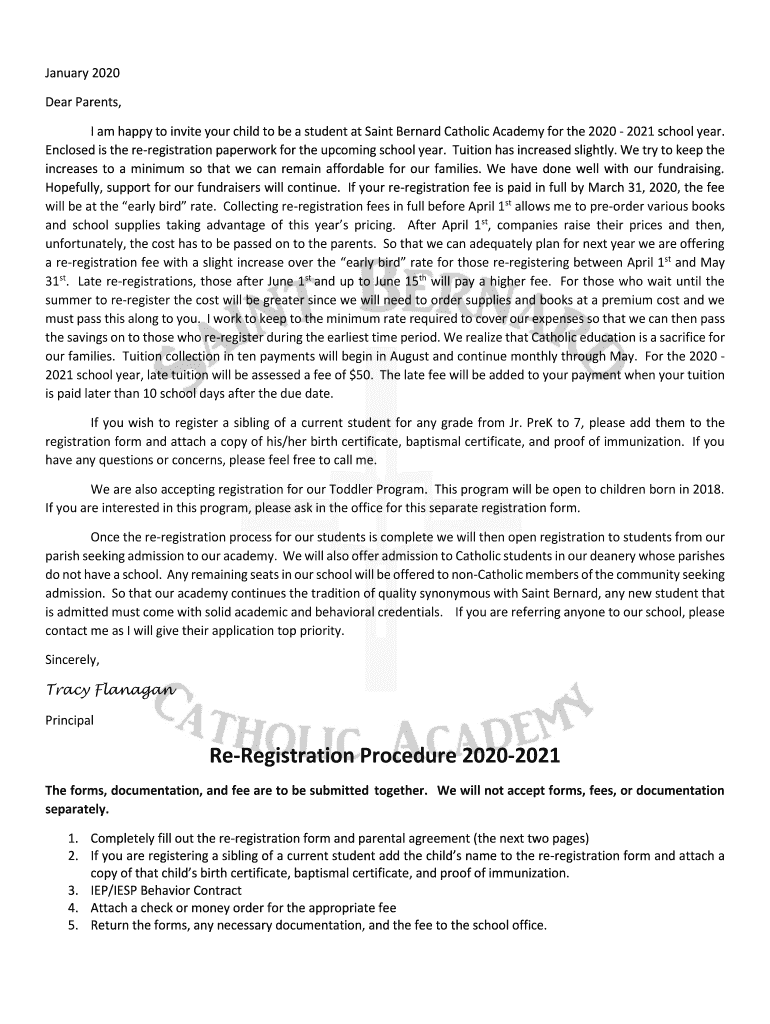 January 2020

Dear Parents,

I am happy to invite your child to be a student at Saint Bernard Catholic Academy for the 2020 - 2021 school year. Enclosed is the re-registration paperwork for the upcoming school year. Tuition has increased slightly. We try to keep the increases to a minimum so that we can remain affordable for our families. We have done well with our fundraising. Hopefully, support for our fundraisers will continue. If your re-registration fee is paid in full by March 31, 2020, the fee will be at the "early bird" rate. Collecting re-registration fees in full before April 1$^{st}$ allows me to pre-order various books and school supplies taking advantage of this year's pricing. After April 1$^{st}$, companies raise their prices and then, unfortunately, the cost has to be passed on to the parents. So that we can adequately plan for next year we are offering a re-registration fee with a slight increase over the "early bird" rate for those re-registering between April 1$^{st}$ and May 31$^{st}$. Late re-registrations, those after June 1$^{st}$ and up to June 15$^{th}$ will pay a higher fee. For those who wait until the summer to re-register the cost will be greater since we will need to order supplies and books at a premium cost and we must pass this along to you. I work to keep to the minimum rate required to cover our expenses so that we can then pass the savings on to those who re-register during the earliest time period. We realize that Catholic education is a sacrifice for our families. Tuition collection in ten payments will begin in August and continue monthly through May. For the 2020 - 2021 school year, late tuition will be assessed a fee of $50. The late fee will be added to your payment when your tuition is paid later than 10 school days after the due date.

If you wish to register a sibling of a current student for any grade from Jr. PreK to 7, please add them to the registration form and attach a copy of his/her birth certificate, baptismal certificate, and proof of immunization. If you have any questions or concerns, please feel free to call me.

We are also accepting registration for our Toddler Program. This program will be open to children born in 2018. If you are interested in this program, please ask in the office for this separate registration form.

Once the re-registration process for our students is complete we will then open registration to students from our parish seeking admission to our academy. We will also offer admission to Catholic students in our deanery whose parishes do not have a school. Any remaining seats in our school will be offered to non-Catholic members of the community seeking admission. So that our academy continues the tradition of quality synonymous with Saint Bernard, any new student that is admitted must come with solid academic and behavioral credentials. If you are referring anyone to our school, please contact me as I will give their application top priority.

Sincerely,

Tracy Flanagan

Principal

SAINT BERNARD CATHOLIC ACADEMY

Re-Registration Procedure 2020-2021

The forms, documentation, and fee are to be submitted together. We will not accept forms, fees, or documentation separately.

1. Completely fill out the re-registration form and parental agreement (the next two pages)
2. If you are registering a sibling of a current student add the child's name to the re-registration form and attach a copy of that child's birth certificate, baptismal certificate, and proof of immunization.
3. IEP/IESP Behavior Contract
4. Attach a check or money order for the appropriate fee
5. Return the forms, any necessary documentation, and the fee to the school office.